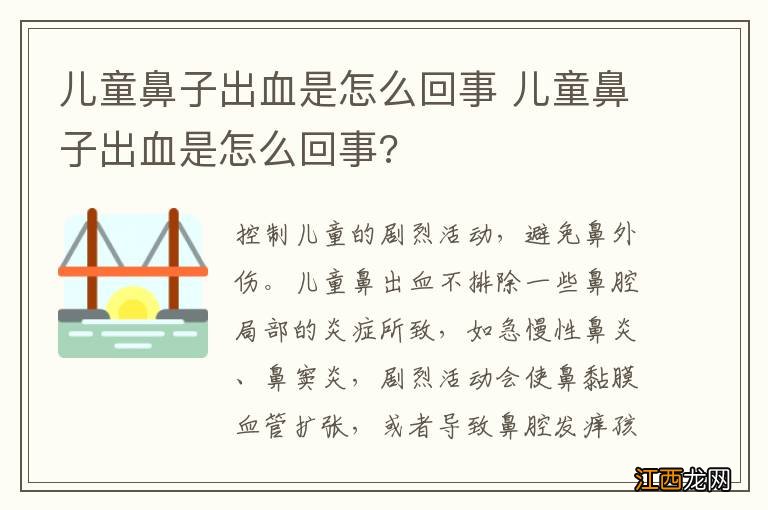 儿童鼻子出血是怎么回事 儿童鼻子出血是怎么回事?

控制儿童的剧烈活动,避免鼻外伤。儿童鼻出血不排除一些鼻腔局部的炎症所致,如急慢性鼻炎、鼻窦炎,剧烈活动会使鼻黏膜血管扩张,或者导致鼻腔发痒孩

江西龙网